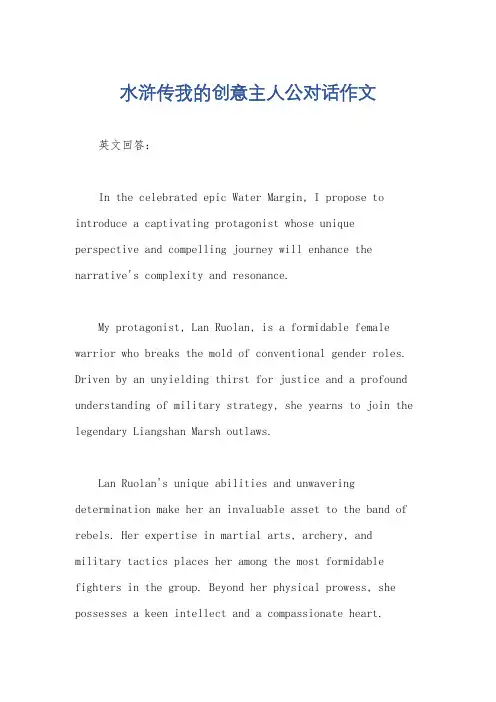 水浒传我的创意主人公对话作文

英文回答：

In the celebrated epic Water Margin, I propose to introduce a captivating protagonist whose unique perspective and compelling journey will enhance the narrative's complexity and resonance.

My protagonist, Lan Ruolan, is a formidable female warrior who breaks the mold of conventional gender roles. Driven by an unyielding thirst for justice and a profound understanding of military strategy, she yearns to join the legendary Liangshan Marsh outlaws.

Lan Ruolan's unique abilities and unwavering determination make her an invaluable asset to the band of rebels. Her expertise in martial arts, archery, and military tactics places her among the most formidable fighters in the group. Beyond her physical prowess, she possesses a keen intellect and a compassionate heart.